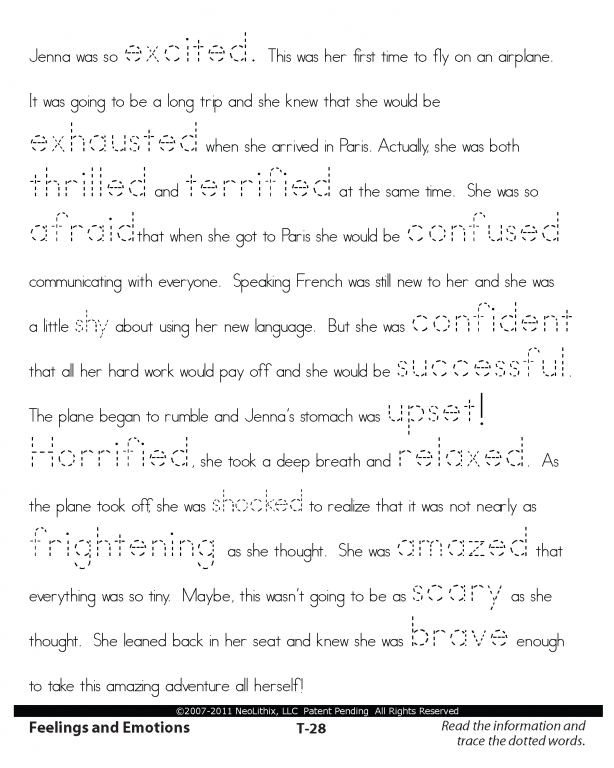 Jenna was so excited. This was her first time to fly on an airplane. It was going to be a long trip and she knew that she would be exhausted when she arrived in Paris. Actually, she was both thrilled and terrified at the same time. She was so afraid that when she got to Paris she would be confused communicating with everyone. Speaking French was still new to her and she was a little shy about using her new language. But she was confident that all her hard work would pay off and she would be successful. The plane began to rumble and Jenna's stomach was upset! Horrified, she took a deep breath and relaxed. As the plane took off, she was shocked to realize that it was not nearly as frightening as she thought. She was amazed that everything was so tiny. Maybe, this wasn't going to be as scary as she thought. She leaned back in her seat and knew she was brave enough to take this amazing adventure all herself!

©2007-2011 NeoLithix, LLC Patent Pending All Rights Reserved

Feelings and Emotions

T-28

Read the information and trace the dotted words.